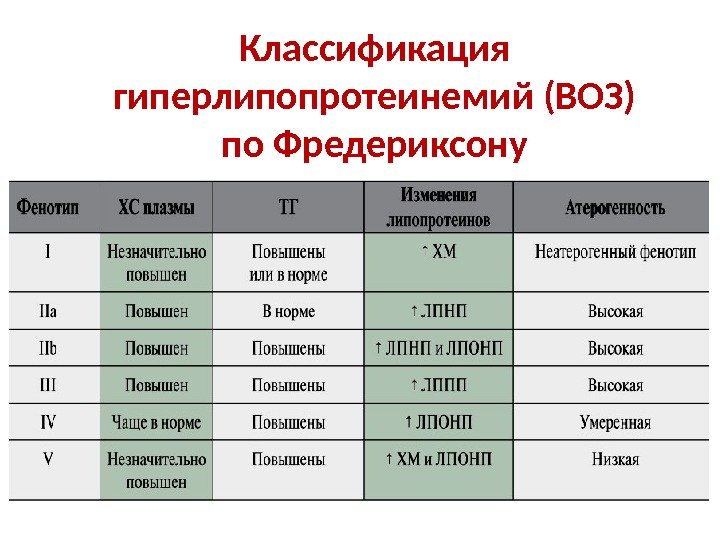 Классификация гиперлипопротеинемий (ВОЗ) по Фредериксону

| Фенотип | ХС плазмы | ТГ | Изменения липопротеинов | Атерогенность |
|---|---|---|---|---|
| I | Незначительно повышен | Повышены или в норме | ↑ ХМ | Неатерогенный фенотип |
| IIa | Повышен | В норме | ↑ ЛПНП | Высокая |
| IIb | Повышен | Повышены | ↑ ЛПНП и ЛПОНП | Высокая |
| III | Повышен | Повышены | ↑ ЛППП | Высокая |
| IV | Чаще в норме | Повышены | ↑ ЛПОНП | Умеренная |
| V | Незначительно повышен | Повышены | ↑ ХМ и ЛПОНП | Низкая |